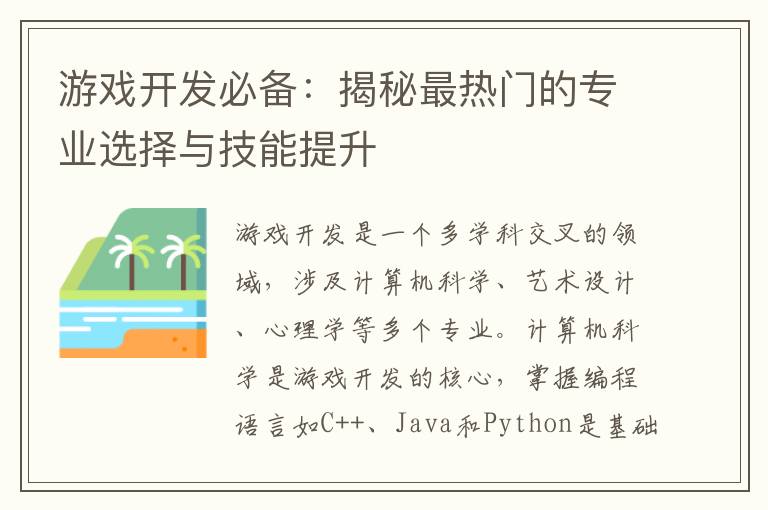 游戏开发必备：揭秘最热门的专业选择与技能提升

游戏开发是一个多学科交叉的领域，涉及计算机科学、艺术设计、心理学等多个专业。计算机科学是游戏开发的核心，掌握编程语言如C++、Java和Python是基础